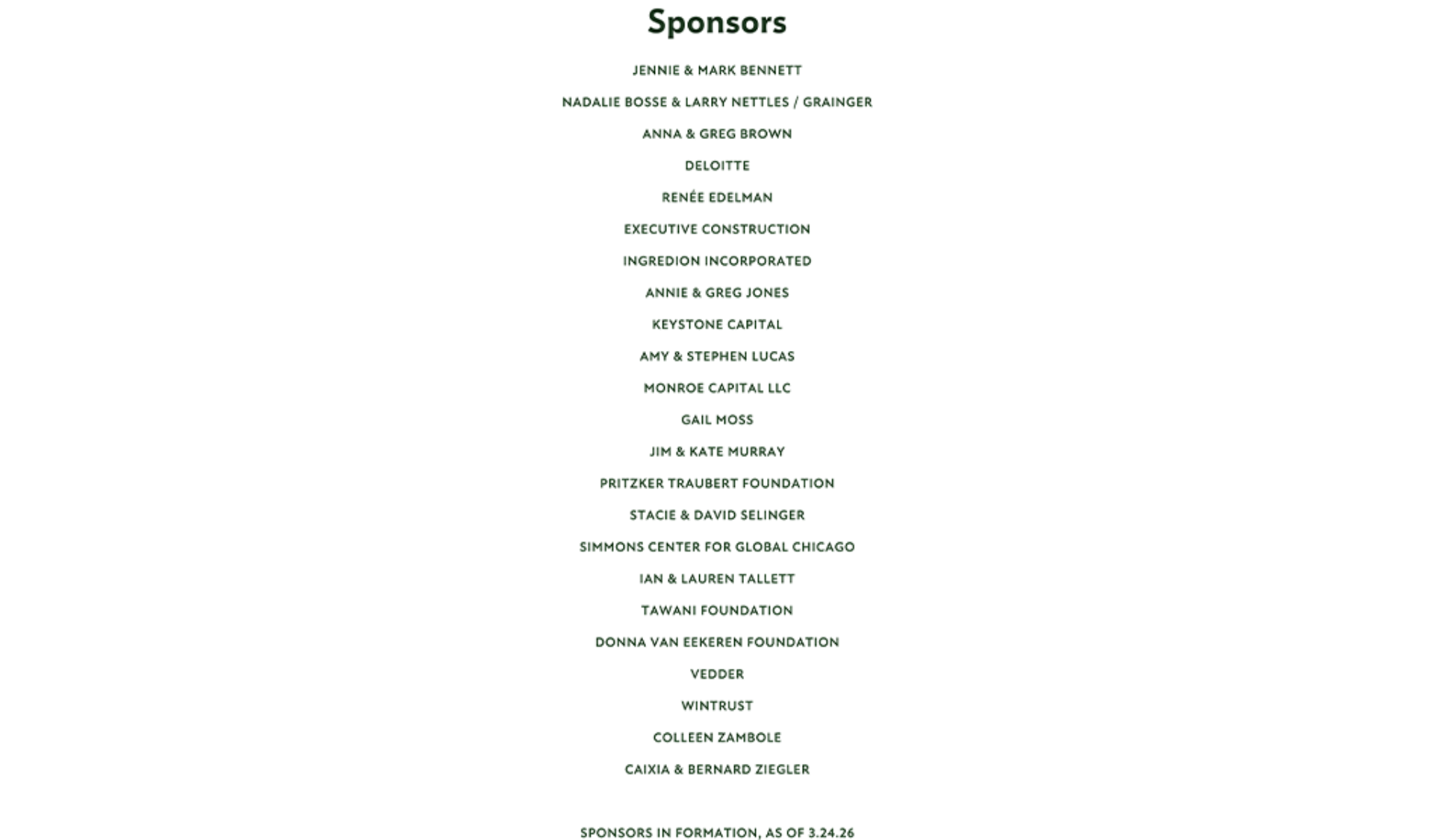 Sponsors

JENNIE & MARK BENNETT

NADALIE BOSSE & LARRY NETTLES / GRAINGER

ANNA & GREG BROWN

DELOITTE

RENÉE EDELMAN

EXECUTIVE CONSTRUCTION

INGREDION INCORPORATED

ANNIE & GREG JONES

KEYSTONE CAPITAL

AMY & STEPHEN LUCAS

MONROE CAPITAL LLC

GAIL MOSS

JIM & KATE MURRAY

PRITZKER TRAUBERT FOUNDATION

STACIE & DAVID SELINGER

SIMMONS CENTER FOR GLOBAL CHICAGO

IAN & LAUREN TALLETT

TAWANI FOUNDATION

DONNA VAN EEKEREN FOUNDATION

VEDDER

WINTRUST

COLLEEN ZAMBOLE

CAIXIA & BERNARD ZIEGLER

SPONSORS IN FORMATION, AS OF 3.24.26